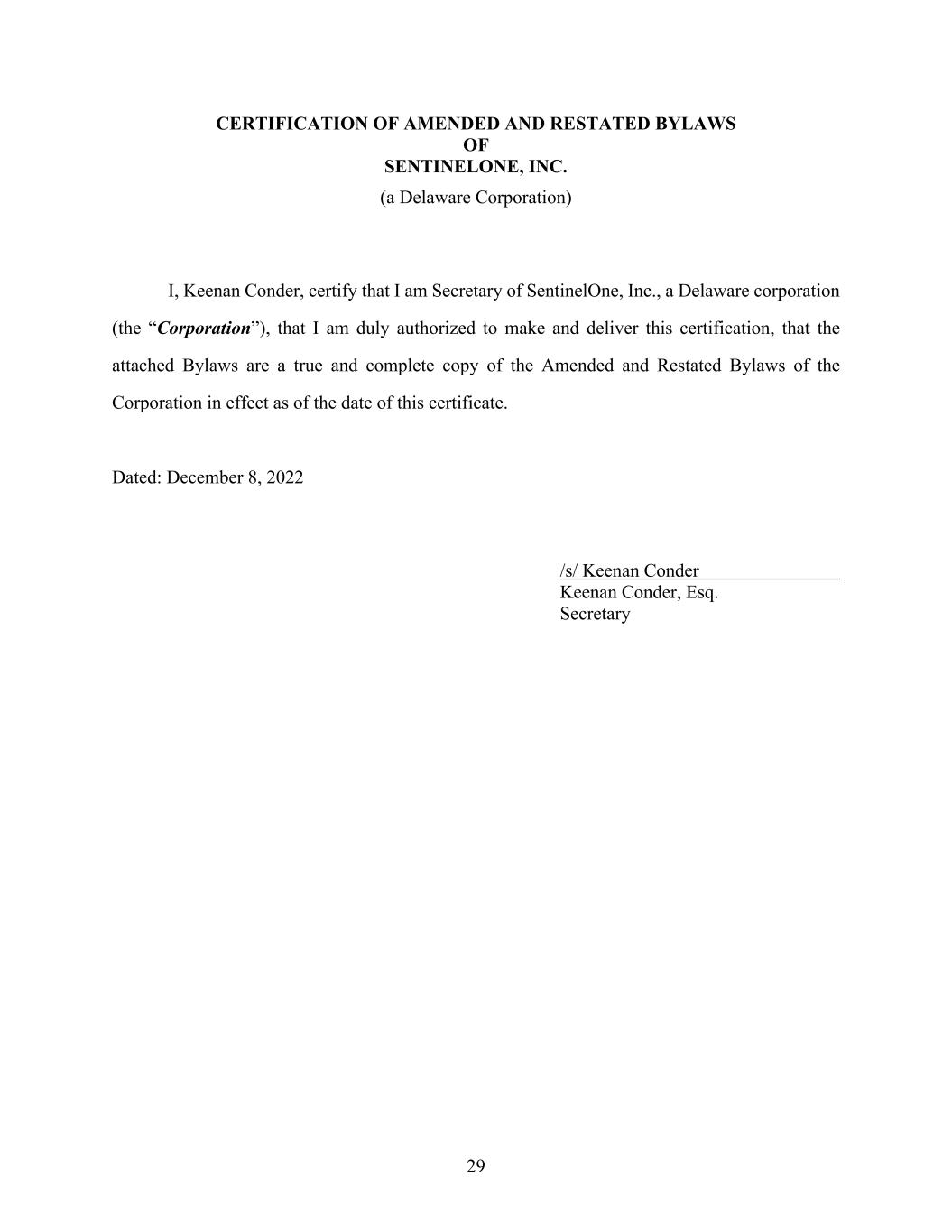 CERTIFICATION OF AMENDED AND RESTATED BYLAWS
OF
SENTINELONE, INC.
(a Delaware Corporation)

I, Keenan Conder, certify that I am Secretary of SentinelOne, Inc., a Delaware corporation (the “Corporation”), that I am duly authorized to make and deliver this certification, that the attached Bylaws are a true and complete copy of the Amended and Restated Bylaws of the Corporation in effect as of the date of this certificate.

Dated: December 8, 2022

/s/ Keenan Conder
Keenan Conder, Esq.
Secretary

29